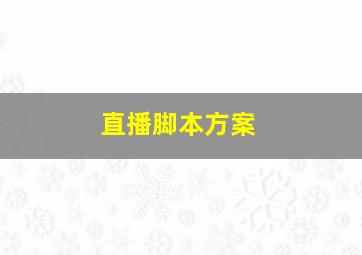 直播脚本方案